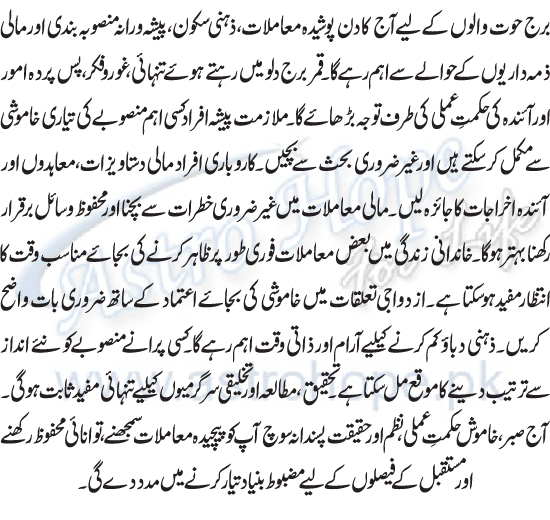 برج حوت والوں کے لیے آج کا دن پوشیدہ معاملات، ذہنی سکون، پیشہ ورانہ منصوبہ بندی اور مالی ذمہ داریوں کے حوالے سے اہم رہے گا۔ قمر برج دلو میں رہتے ہوئے تنہائی، غور و فکر، پس پردہ امور اور آئندہ کی حکمتِ عملی کی طرف توجہ بڑھائے گا۔ ملازمت پیشہ افراد کسی اہم منصوبے کی تیاری خاموشی سے مکمل کر سکتے ہیں اور غیر ضروری بحث سے بچیں۔ کاروباری افراد مالی دستاویزات، معاہدوں اور آئندہ اخراجات کا جائزہ لیں۔ مالی معاملات میں غیر ضروری خطرات سے بچنا اور محفوظ وسائل برقرار رکھنا بہتر ہوگا۔ خاندانی زندگی میں بعض معاملات فوری طور پر ظاہر کرنے کی بجائے مناسب وقت کا انتظار مفید ہو سکتا ہے۔ ازدواجی تعلقات میں خاموشی کی بجائے اعتماد کے ساتھ ضروری بات واضح کریں۔ ذہنی دباؤ کم کرنے کیلیے آرام اور ذاتی وقت اہم رہے گا۔ کسی پرانے منصوبے کو نئے انداز سے ترتیب دینے کا موقع مل سکتا ہے۔ تحقیق، مطالعہ اور تخلیقی سرگرمیوں کیلیے تنہائی مفید ثابت ہوگی۔ آج صبر، خاموش حکمتِ عملی، نظم اور حقیقت پسندانہ سوچ آپ کو پیچیدہ معاملات سمجھنے، توانائی محفوظ رکھنے اور مستقبل کے فیصلوں کے لیے مضبوط بنیاد تیار کرنے میں مدد دے گی۔

Astro Hope
www.astrohope.pk